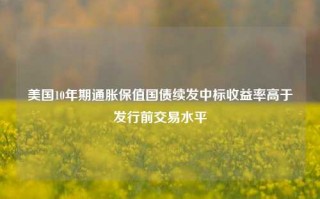 美国10年期通胀保值国债续发中标收益率高于发行前交易水平